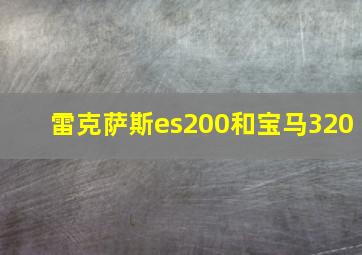 雷克萨斯es200和宝马320